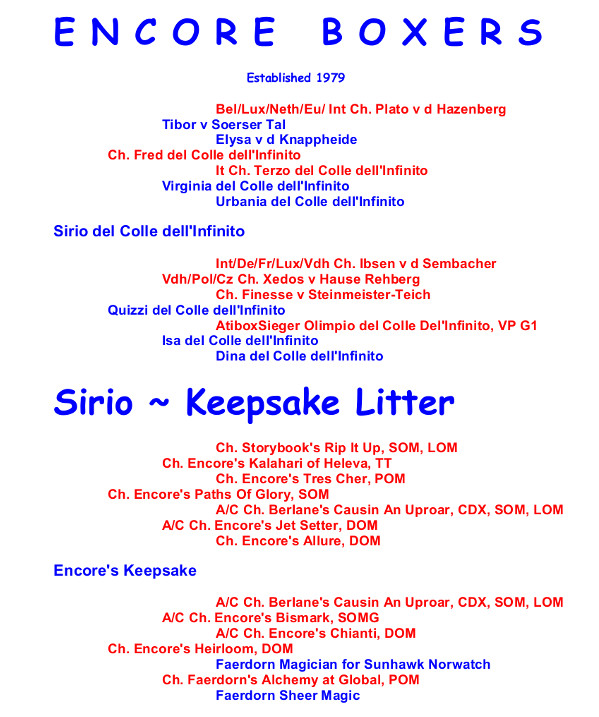 ENCORE BOXERS

Established 1979

Bel/Lux/Neth/Eu/ Int Ch. Plato v d Hazenberg
Tibor v Soerser Tal
Elysa v d Knappheide
Ch. Fred del Colle dell'Infinito
It Ch. Terzo del Colle dell'Infinito
Virginia del Colle dell'Infinito
Urbania del Colle dell'Infinito

Sirio del Colle dell'Infinito

Int/De/Fr/Lux/Vdh Ch. Ibsen v d Sembacher
Vdh/Pol/Cz Ch. Xedos v Hause Rehberg
Ch. Finesse v Steinmeister-Teich
Quizzi del Colle dell'Infinito
AtiboxSieger Olimpio del Colle Del'Infinito, VP G1
Isa del Colle dell'Infinito
Dina del Colle dell'Infinito

Sirio ~ Keepsake Litter

Ch. Storybook's Rip It Up, SOM, LOM
Ch. Encore's Kalahari of Heleva, TT
Ch. Encore's Tres Cher, POM
Ch. Encore's Paths Of Glory, SOM
A/C Ch. Berlane's Causin An Uproar, CDX, SOM, LOM
A/C Ch. Encore's Jet Setter, DOM
Ch. Encore's Allure, DOM

Encore's Keepsake

A/C Ch. Berlane's Causin An Uproar, CDX, SOM, LOM
A/C Ch. Encore's Bismark, SOMG
A/C Ch. Encore's Chianti, DOM
Ch. Encore's Heirloom, DOM
Faerdorn Magician for Sunhawk Norwatch
Ch. Faerdorn's Alchemy at Global, POM
Faerdorn Sheer Magic